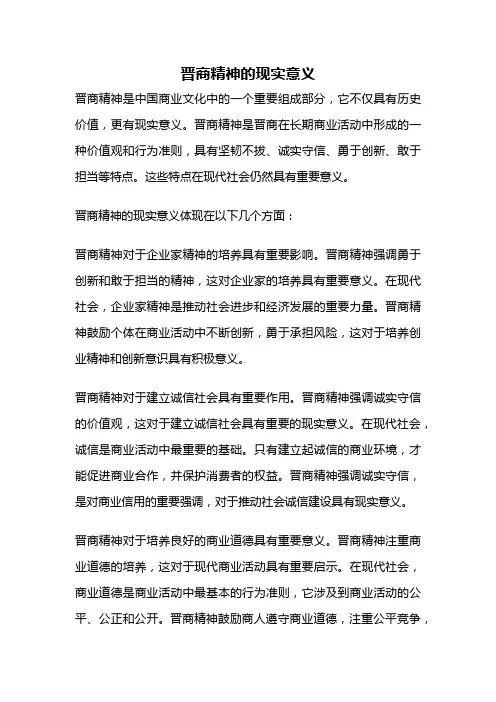 晋商精神的现实意义

晋商精神是中国商业文化中的一个重要组成部分，它不仅具有历史价值，更有现实意义。晋商精神是晋商在长期商业活动中形成的一种价值观和行为准则，具有坚韧不拔、诚实守信、勇于创新、敢于担当等特点。这些特点在现代社会仍然具有重要意义。

晋商精神的现实意义体现在以下几个方面：

晋商精神对于企业家精神的培养具有重要影响。晋商精神强调勇于创新和敢于担当的精神，这对企业家的培养具有重要意义。在现代社会，企业家精神是推动社会进步和经济发展的重要力量。晋商精神鼓励个体在商业活动中不断创新，勇于承担风险，这对于培养创业精神和创新意识具有积极意义。

晋商精神对于建立诚信社会具有重要作用。晋商精神强调诚实守信的价值观，这对于建立诚信社会具有重要的现实意义。在现代社会，诚信是商业活动中最重要的基础。只有建立起诚信的商业环境，才能促进商业合作，并保护消费者的权益。晋商精神强调诚实守信，是对商业信用的重要强调，对于推动社会诚信建设具有现实意义。

晋商精神对于培养良好的商业道德具有重要意义。晋商精神注重商业道德的培养，这对于现代商业活动具有重要启示。在现代社会，商业道德是商业活动中最基本的行为准则，它涉及到商业活动的公平、公正和公开。晋商精神鼓励商人遵守商业道德，注重公平竞争，